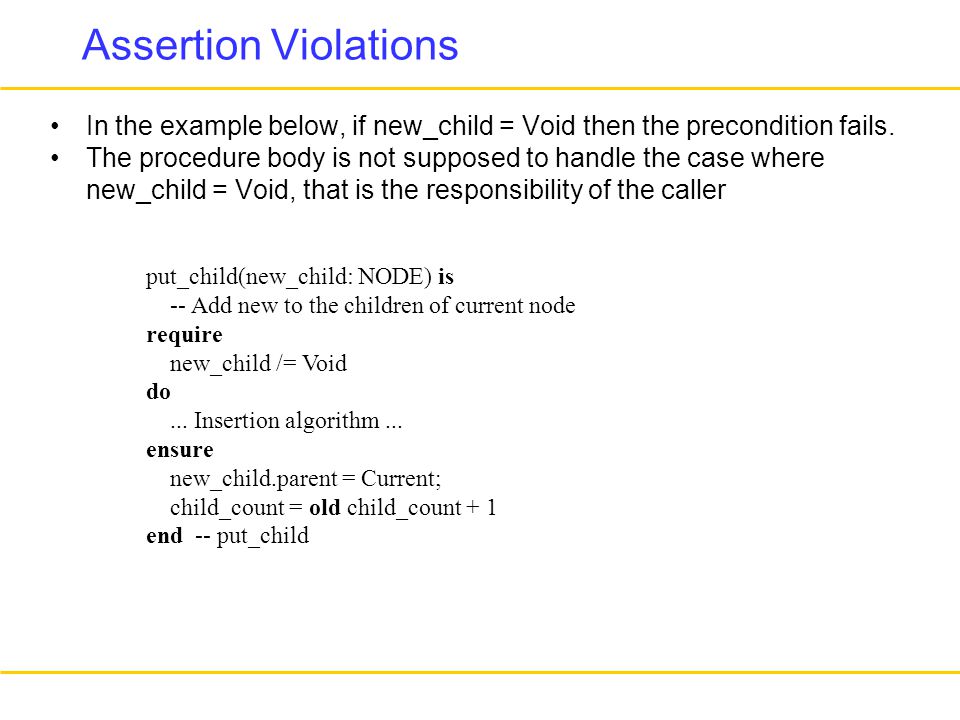 Assertion Violations

• In the example below, if new_child = Void then the precondition fails.
• The procedure body is not supposed to handle the case where new_child = Void, that is the responsibility of the caller

put_child(new_child: NODE) is
-- Add new to the children of current node
require
new_child /= Void
do
... Insertion algorithm ...
ensure
new_child.parent = Current;
child_count = old child_count + 1
end -- put_child